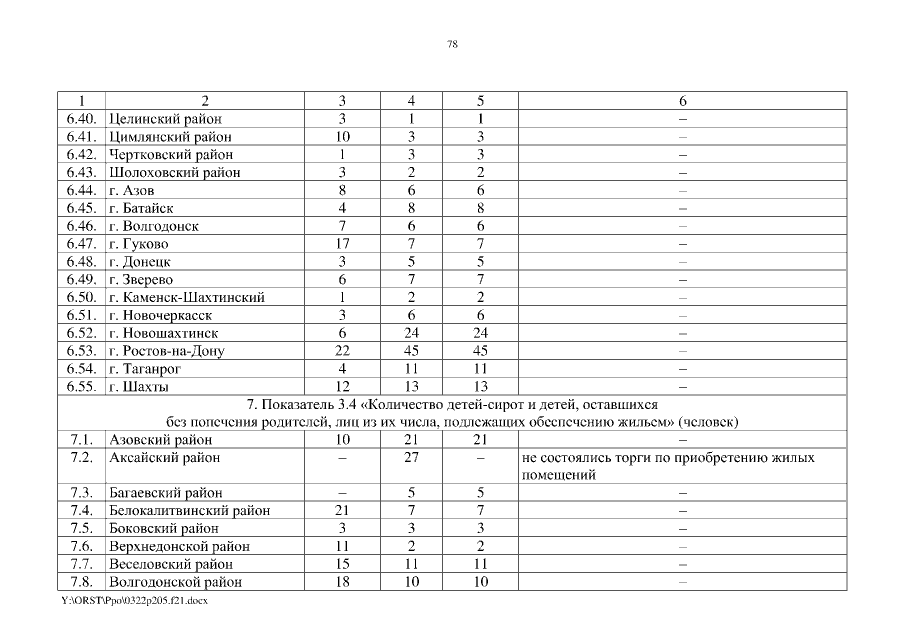 78

| 1 | 2 | 3 | 4 | 5 | 6 |
|---|---|---|---|---|---|
| 6.40. | Целинский район | 3 | 1 | 1 | – |
| 6.41. | Цимлянский район | 10 | 3 | 3 | – |
| 6.42. | Чертковский район | 1 | 3 | 3 | – |
| 6.43. | Шолоховский район | 3 | 2 | 2 | – |
| 6.44. | г. Азов | 8 | 6 | 6 | – |
| 6.45. | г. Батайск | 4 | 8 | 8 | – |
| 6.46. | г. Волгодонск | 7 | 6 | 6 | – |
| 6.47. | г. Гуково | 17 | 7 | 7 | – |
| 6.48. | г. Донецк | 3 | 5 | 5 | – |
| 6.49. | г. Зверево | 6 | 7 | 7 | – |
| 6.50. | г. Каменск-Шахтинский | 1 | 2 | 2 | – |
| 6.51. | г. Новочеркасск | 3 | 6 | 6 | – |
| 6.52. | г. Новошахтинск | 6 | 24 | 24 | – |
| 6.53. | г. Ростов-на-Дону | 22 | 45 | 45 | – |
| 6.54. | г. Таганрог | 4 | 11 | 11 | – |
| 6.55. | г. Шахты | 12 | 13 | 13 | – |
| 7. Показатель 3.4 «Количество детей-сирот и детей, оставшихся без попечения родителей, лиц из их числа, подлежащих обеспечению жильем» (человек) | | | | | |
| 7.1. | Азовский район | 10 | 21 | 21 | – |
| 7.2. | Аксайский район | – | 27 | – | не состоялись торги по приобретению жилых помещений |
| 7.3. | Багаевский район | – | 5 | 5 | – |
| 7.4. | Белокалитвинский район | 21 | 7 | 7 | – |
| 7.5. | Боковский район | 3 | 3 | 3 | – |
| 7.6. | Верхнедонской район | 11 | 2 | 2 | – |
| 7.7. | Веселовский район | 15 | 11 | 11 | – |
| 7.8. | Волгодонской район | 18 | 10 | 10 | – |

Y:\ORST\Ppo\0322p205.f21.docx